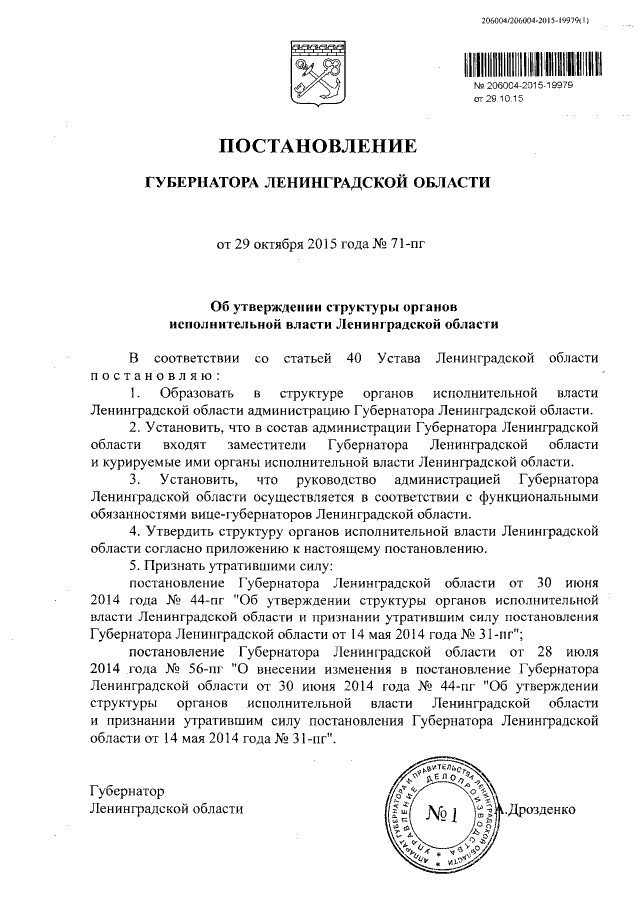 206004/206004-2015-19979(1)

№ 206004-2015-19979
от 29.10.15

ПОСТАНОВЛЕНИЕ

ГУБЕРНАТОРА ЛЕНИНГРАДСКОЙ ОБЛАСТИ

от 29 октября 2015 года № 71-пг

Об утверждении структуры органов исполнительной власти Ленинградской области

В соответствии со статьей 40 Устава Ленинградской области постановляю:

1. Образовать в структуре органов исполнительной власти Ленинградской области администрацию Губернатора Ленинградской области.

2. Установить, что в состав администрации Губернатора Ленинградской области входят заместители Губернатора Ленинградской области и курируемые ими органы исполнительной власти Ленинградской области.

3. Установить, что руководство администрацией Губернатора Ленинградской области осуществляется в соответствии с функциональными обязанностями вице-губернаторов Ленинградской области.

4. Утвердить структуру органов исполнительной власти Ленинградской области согласно приложению к настоящему постановлению.

5. Признать утратившими силу:

постановление Губернатора Ленинградской области от 30 июня 2014 года № 44-пг "Об утверждении структуры органов исполнительной власти Ленинградской области и признании утратившим силу постановления Губернатора Ленинградской области от 14 мая 2014 года № 31-пг";

постановление Губернатора Ленинградской области от 28 июля 2014 года № 56-пг "О внесении изменения в постановление Губернатора Ленинградской области от 30 июня 2014 года № 44-пг "Об утверждении структуры органов исполнительной власти Ленинградской области и признании утратившим силу постановления Губернатора Ленинградской области от 14 мая 2014 года № 31-пг".

Губернатор
Ленинградской области

АППАРАТ ГУБЕРНАТОРА И ПРАВИТЕЛЬСТВА ЛЕНИНГРАДСКОЙ ОБЛАСТИ УПРАВЛЕНИЕ ДЕЛОПРОИЗВОДСТВА
№ 1

А.Дрозденко